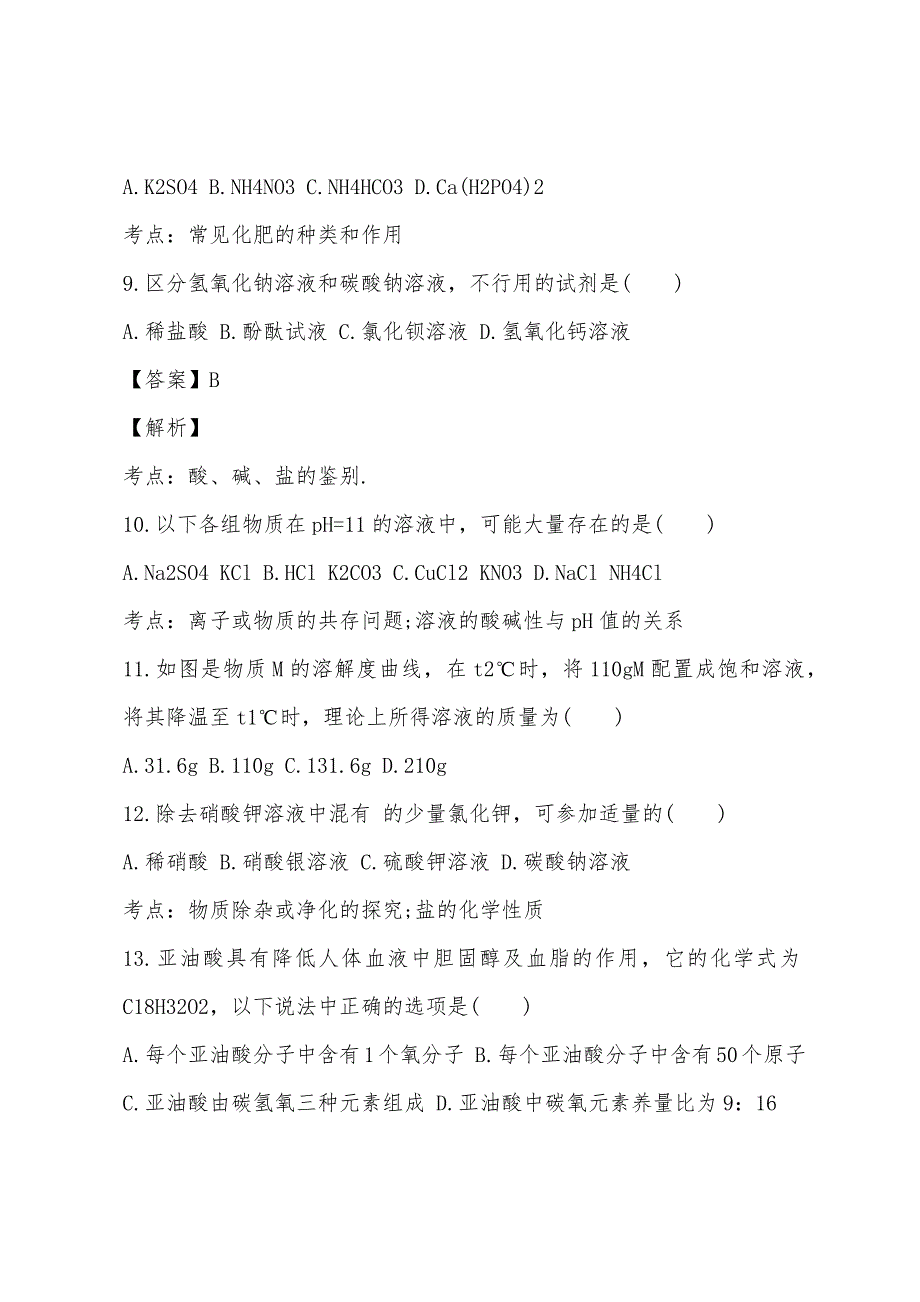 A.K2SO4 B.NH4NO3 C.NH4HCO3 D.Ca(H2PO4)2

考点：常见化肥的种类和作用

9.区分氢氧化钠溶液和碳酸钠溶液，不行用的试剂是(　　)

A.稀盐酸 B.酚酞试液 C.氯化钡溶液 D.氢氧化钙溶液

【答案】B

【解析】

考点：酸、碱、盐的鉴别.

10.以下各组物质在pH=11的溶液中，可能大量存在的是(　　)

A.Na2SO4 KCl B.HCl K2CO3 C.CuCl2 KNO3 D.NaCl NH4Cl

考点：离子或物质的共存问题;溶液的酸碱性与pH值的关系

11.如图是物质M的溶解度曲线，在t2℃时，将110gM配置成饱和溶液，将其降温至t1℃时，理论上所得溶液的质量为(　　)

A.31.6g B.110g C.131.6g D.210g

12.除去硝酸钾溶液中混有 的少量氯化钾，可参加适量的(　　)

A.稀硝酸 B.硝酸银溶液 C.硫酸钾溶液 D.碳酸钠溶液

考点：物质除杂或净化的探究;盐的化学性质

13.亚油酸具有降低人体血液中胆固醇及血脂的作用，它的化学式为C18H32O2，以下说法中正确的选项是(　　)

A.每个亚油酸分子中含有1个氧分子 B.每个亚油酸分子中含有50个原子

C.亚油酸由碳氢氧三种元素组成 D.亚油酸中碳氧元素养量比为9：16